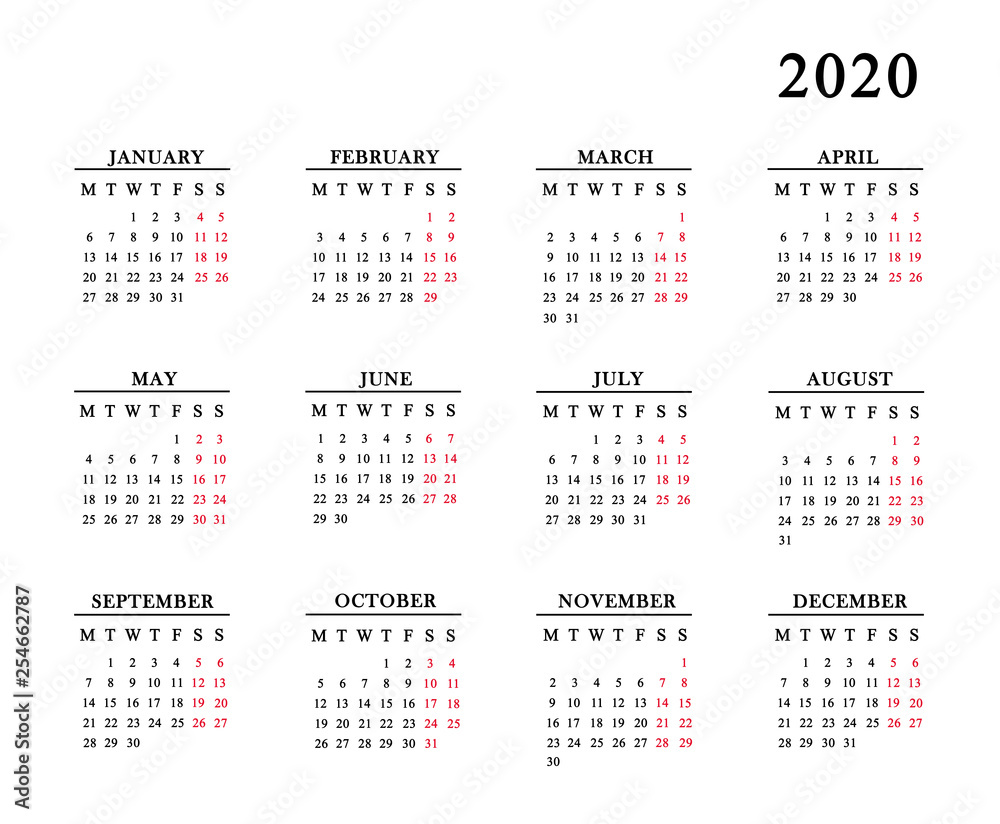 2020

JANUARY

| M | T | W | T | F | S | S |
|---|---|---|---|---|---|---|
| | | 1 | 2 | 3 | 4 | 5 |
| 6 | 7 | 8 | 9 | 10 | 11 | 12 |
| 13 | 14 | 15 | 16 | 17 | 18 | 19 |
| 20 | 21 | 22 | 23 | 24 | 25 | 26 |
| 27 | 28 | 29 | 30 | 31 | | |

FEBRUARY

| M | T | W | T | F | S | S |
|---|---|---|---|---|---|---|
| | | | | | 1 | 2 |
| 3 | 4 | 5 | 6 | 7 | 8 | 9 |
| 10 | 11 | 12 | 13 | 14 | 15 | 16 |
| 17 | 18 | 19 | 20 | 21 | 22 | 23 |
| 24 | 25 | 26 | 27 | 28 | 29 | |

MARCH

| M | T | W | T | F | S | S |
|---|---|---|---|---|---|---|
| | | | | | | 1 |
| 2 | 3 | 4 | 5 | 6 | 7 | 8 |
| 9 | 10 | 11 | 12 | 13 | 14 | 15 |
| 16 | 17 | 18 | 19 | 20 | 21 | 22 |
| 23 | 24 | 25 | 26 | 27 | 28 | 29 |
| 30 | 31 | | | | | |

APRIL

| M | T | W | T | F | S | S |
|---|---|---|---|---|---|---|
| | | 1 | 2 | 3 | 4 | 5 |
| 6 | 7 | 8 | 9 | 10 | 11 | 12 |
| 13 | 14 | 15 | 16 | 17 | 18 | 19 |
| 20 | 21 | 22 | 23 | 24 | 25 | 26 |
| 27 | 28 | 29 | 30 | | | |

MAY

| M | T | W | T | F | S | S |
|---|---|---|---|---|---|---|
| | | | | 1 | 2 | 3 |
| 4 | 5 | 6 | 7 | 8 | 9 | 10 |
| 11 | 12 | 13 | 14 | 15 | 16 | 17 |
| 18 | 19 | 20 | 21 | 22 | 23 | 24 |
| 25 | 26 | 27 | 28 | 29 | 30 | 31 |

JUNE

| M | T | W | T | F | S | S |
|---|---|---|---|---|---|---|
| 1 | 2 | 3 | 4 | 5 | 6 | 7 |
| 8 | 9 | 10 | 11 | 12 | 13 | 14 |
| 15 | 16 | 17 | 18 | 19 | 20 | 21 |
| 22 | 23 | 24 | 25 | 26 | 27 | 28 |
| 29 | 30 | | | | | |

JULY

| M | T | W | T | F | S | S |
|---|---|---|---|---|---|---|
| | | 1 | 2 | 3 | 4 | 5 |
| 6 | 7 | 8 | 9 | 10 | 11 | 12 |
| 13 | 14 | 15 | 16 | 17 | 18 | 19 |
| 20 | 21 | 22 | 23 | 24 | 25 | 26 |
| 27 | 28 | 29 | 30 | 31 | | |

AUGUST

| M | T | W | T | F | S | S |
|---|---|---|---|---|---|---|
| | | | | | 1 | 2 |
| 3 | 4 | 5 | 6 | 7 | 8 | 9 |
| 10 | 11 | 12 | 13 | 14 | 15 | 16 |
| 17 | 18 | 19 | 20 | 21 | 22 | 23 |
| 24 | 25 | 26 | 27 | 28 | 29 | 30 |
| 31 | | | | | | |

SEPTEMBER

| M | T | W | T | F | S | S |
|---|---|---|---|---|---|---|
| | 1 | 2 | 3 | 4 | 5 | 6 |
| 7 | 8 | 9 | 10 | 11 | 12 | 13 |
| 14 | 15 | 16 | 17 | 18 | 19 | 20 |
| 21 | 22 | 23 | 24 | 25 | 26 | 27 |
| 28 | 29 | 30 | | | | |

OCTOBER

| M | T | W | T | F | S | S |
|---|---|---|---|---|---|---|
| | | | 1 | 2 | 3 | 4 |
| 5 | 6 | 7 | 8 | 9 | 10 | 11 |
| 12 | 13 | 14 | 15 | 16 | 17 | 18 |
| 19 | 20 | 21 | 22 | 23 | 24 | 25 |
| 26 | 27 | 28 | 29 | 30 | 31 | |

NOVEMBER

| M | T | W | T | F | S | S |
|---|---|---|---|---|---|---|
| | | | | | | 1 |
| 2 | 3 | 4 | 5 | 6 | 7 | 8 |
| 9 | 10 | 11 | 12 | 13 | 14 | 15 |
| 16 | 17 | 18 | 19 | 20 | 21 | 22 |
| 23 | 24 | 25 | 26 | 27 | 28 | 29 |
| 30 | | | | | | |

DECEMBER

| M | T | W | T | F | S | S |
|---|---|---|---|---|---|---|
| | 1 | 2 | 3 | 4 | 5 | 6 |
| 7 | 8 | 9 | 10 | 11 | 12 | 13 |
| 14 | 15 | 16 | 17 | 18 | 19 | 20 |
| 21 | 22 | 23 | 24 | 25 | 26 | 27 |
| 28 | 29 | 30 | 31 | | | |

Adobe Stock | #254662787